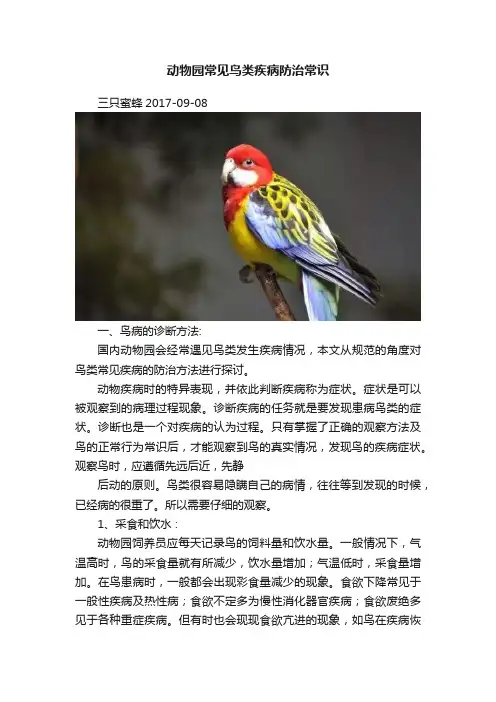 动物园常见鸟类疾病防治常识

三只蜜蜂 2017-09-08

一、鸟病的诊断方法:

国内动物园会经常遇见鸟类发生疾病情况，本文从规范的角度对鸟类常见疾病的防治方法进行探讨。

动物疾病时的特异表现，并依此判断疾病称为症状。症状是可以被观察到的病理过程现象。诊断疾病的任务就是要发现患病鸟类的症状。诊断也是一个对疾病的认为过程。只有掌握了正确的观察方法及鸟的正常行为常识后，才能观察到鸟的真实情况，发现鸟的疾病症状。观察鸟时，应遵循先远后近，先静

后动的原则。鸟类很容易隐瞒自己的病情，往往等到发现的时候，已经病的很重了。所以需要仔细的观察。

1、采食和饮水：

动物园饲养员应每天记录鸟的饲料量和饮水量。一般情况下，气温高时，鸟的采食量就有所减少，饮水量增加；气温低时，采食量增加。在鸟患病时，一般都会出现彩食量减少的现象。食欲下降常见于一般性疾病及热性病；食欲不定多为慢性消化器官疾病；食欲废绝多见于各种重症疾病。但有时也会现现食欲亢进的现象，如鸟在疾病恢